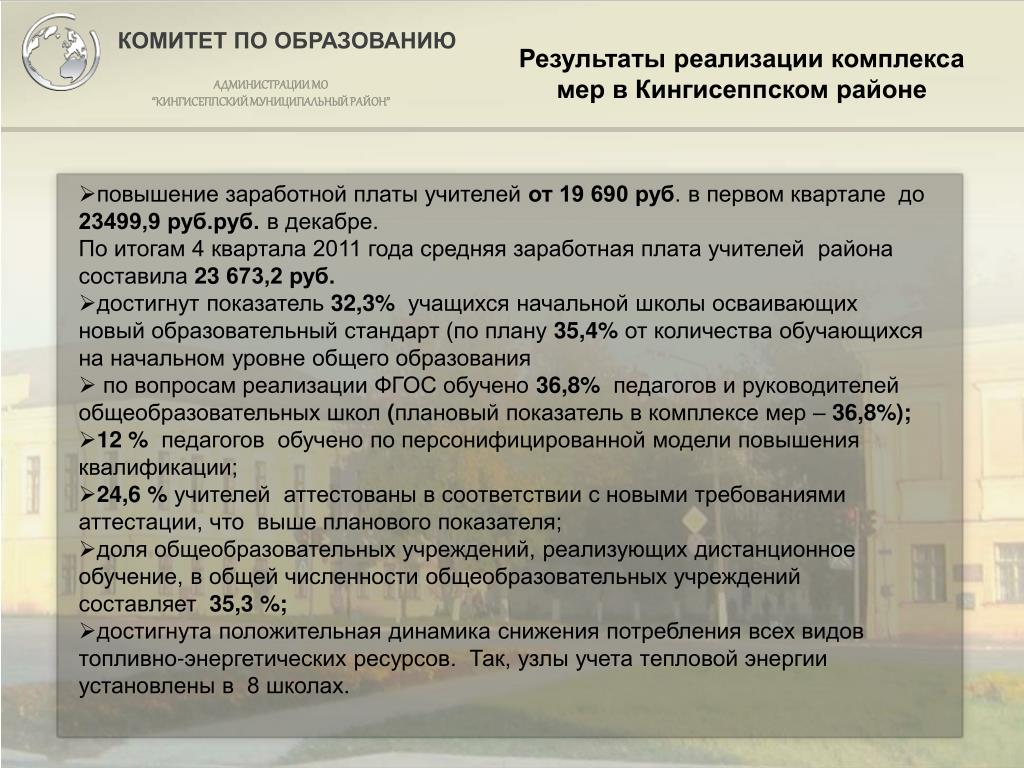 КОМИТЕТ ПО ОБРАЗОВАНИЮ

АДМИНИСТРАЦИИ МО
"КИНГИСЕППСКИЙ МУНИЦИПАЛЬНЫЙ РАЙОН"

Результаты реализации комплекса мер в Кингисеппском районе

➢повышение заработной платы учителей от 19 690 руб. в первом квартале до 23499,9 руб.руб. в декабре.
По итогам 4 квартала 2011 года средняя заработная плата учителей района составила 23 673,2 руб.
➢достигнут показатель 32,3% учащихся начальной школы осваивающих новый образовательный стандарт (по плану 35,4% от количества обучающихся на начальном уровне общего образования
➢ по вопросам реализации ФГОС обучено 36,8% педагогов и руководителей общеобразовательных школ (плановый показатель в комплексе мер – 36,8%);
➢12 % педагогов обучено по персонифицированной модели повышения квалификации;
➢24,6 % учителей аттестованы в соответствии с новыми требованиями аттестации, что выше планового показателя;
➢доля общеобразовательных учреждений, реализующих дистанционное обучение, в общей численности общеобразовательных учреждений составляет 35,3 %;
➢достигнута положительная динамика снижения потребления всех видов топливно-энергетических ресурсов. Так, узлы учета тепловой энергии установлены в 8 школах.